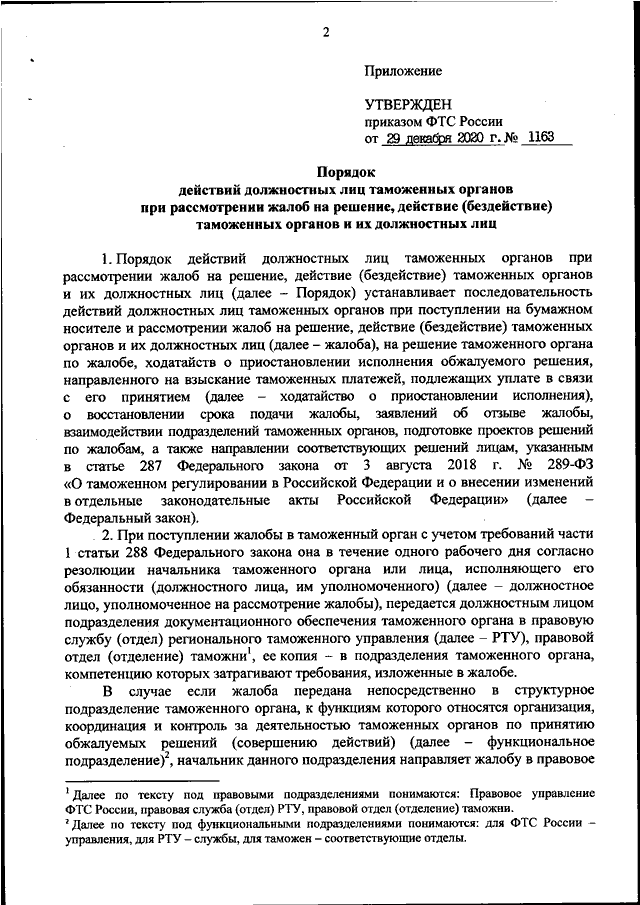 2

Приложение

УТВЕРЖДЕН
приказом ФТС России
от 29 декабря 2020 г. № 1163

Порядок
действий должностных лиц таможенных органов
при рассмотрении жалоб на решение, действие (бездействие)
таможенных органов и их должностных лиц

1. Порядок действий должностных лиц таможенных органов при рассмотрении жалоб на решение, действие (бездействие) таможенных органов и их должностных лиц (далее – Порядок) устанавливает последовательность действий должностных лиц таможенных органов при поступлении на бумажном носителе и рассмотрении жалоб на решение, действие (бездействие) таможенных органов и их должностных лиц (далее – жалоба), на решение таможенного органа по жалобе, ходатайств о приостановлении исполнения обжалуемого решения, направленного на взыскание таможенных платежей, подлежащих уплате в связи с его принятием (далее – ходатайство о приостановлении исполнения), о восстановлении срока подачи жалобы, заявлений об отзыве жалобы, взаимодействии подразделений таможенных органов, подготовке проектов решений по жалобам, а также направлении соответствующих решений лицам, указанным в статье 287 Федерального закона от 3 августа 2018 г. № 289-ФЗ «О таможенном регулировании в Российской Федерации и о внесении изменений в отдельные законодательные акты Российской Федерации» (далее – Федеральный закон).

2. При поступлении жалобы в таможенный орган с учетом требований части 1 статьи 288 Федерального закона она в течение одного рабочего дня согласно резолюции начальника таможенного органа или лица, исполняющего его обязанности (должностного лица, им уполномоченного) (далее – должностное лицо, уполномоченное на рассмотрение жалобы), передается должностным лицом подразделения документационного обеспечения таможенного органа в правовую службу (отдел) регионального таможенного управления (далее – РТУ), правовой отдел (отделение) таможни$^1$, ее копия – в подразделения таможенного органа, компетенцию которых затрагивают требования, изложенные в жалобе.

В случае если жалоба передана непосредственно в структурное подразделение таможенного органа, к функциям которого относятся организация, координация и контроль за деятельностью таможенных органов по принятию обжалуемых решений (совершению действий) (далее – функциональное подразделение)$^2$, начальник данного подразделения направляет жалобу в правовое

$^1$ Далее по тексту под правовыми подразделениями понимаются: Правовое управление ФТС России, правовая служба (отдел) РТУ, правовой отдел (отделение) таможни.
$^2$ Далее по тексту под функциональными подразделениями понимаются: для ФТС России – управления, для РТУ – службы, для таможен – соответствующие отделы.